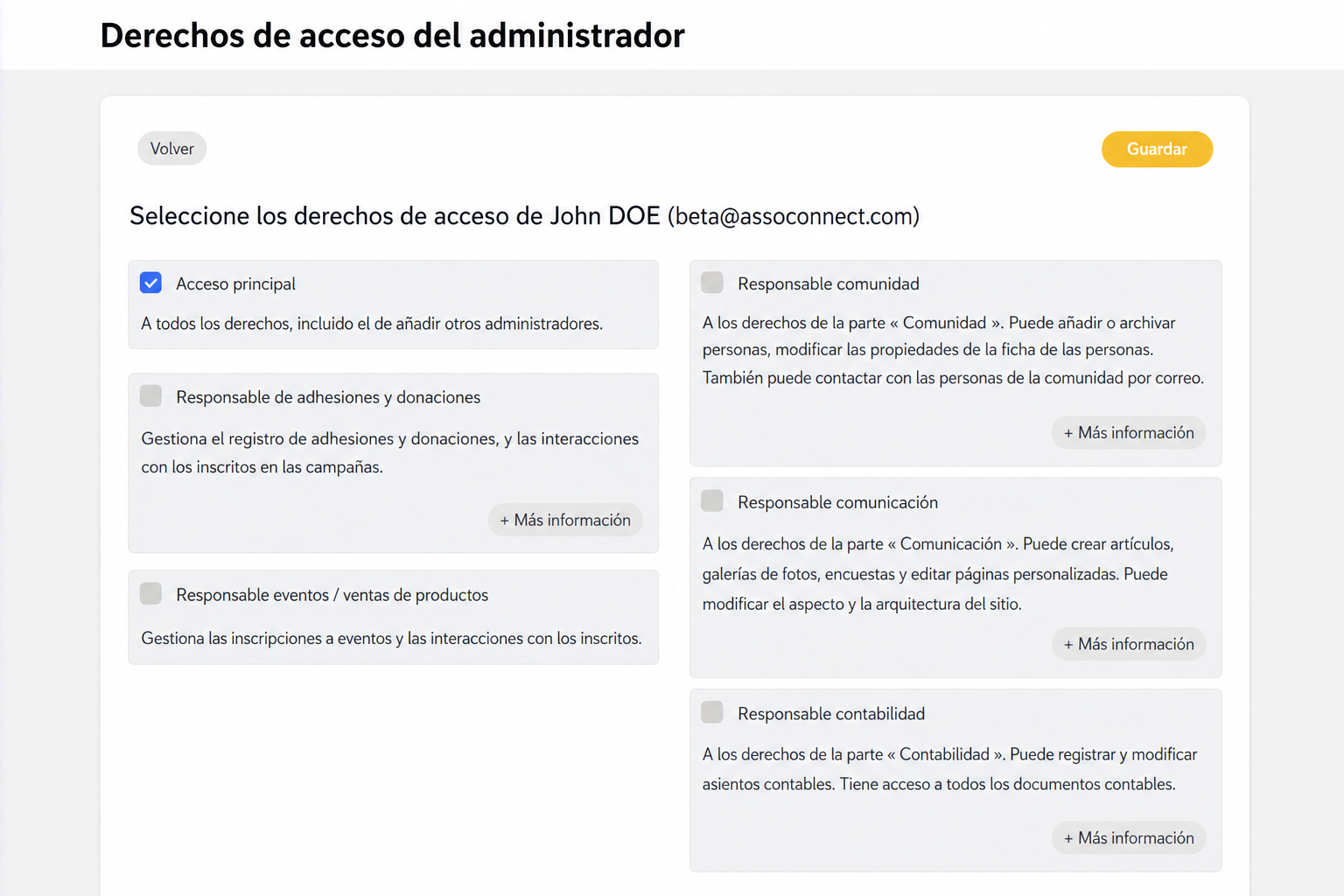 Derechos de acceso del administrador

Volver

Guardar

Seleccione los derechos de acceso de John DOE (beta@assoconnect.com)

Acceso principal

A todos los derechos, incluido el de añadir otros administradores.

Responsable de adhesiones y donaciones

Gestiona el registro de adhesiones y donaciones, y las interacciones con los inscritos en las campañas.

+ Más información

Responsable eventos / ventas de productos

Gestiona las inscripciones a eventos y las interacciones con los inscritos.

Responsable comunidad

A los derechos de la parte « Comunidad ». Puede añadir o archivar personas, modificar las propiedades de la ficha de las personas. También puede contactar con las personas de la comunidad por correo.

+ Más información

Responsable comunicación

A los derechos de la parte « Comunicación ». Puede crear artículos, galerías de fotos, encuestas y editar páginas personalizadas. Puede modificar el aspecto y la arquitectura del sitio.

+ Más información

Responsable contabilidad

A los derechos de la parte « Contabilidad ». Puede registrar y modificar asientos contables. Tiene acceso a todos los documentos contables.

+ Más información